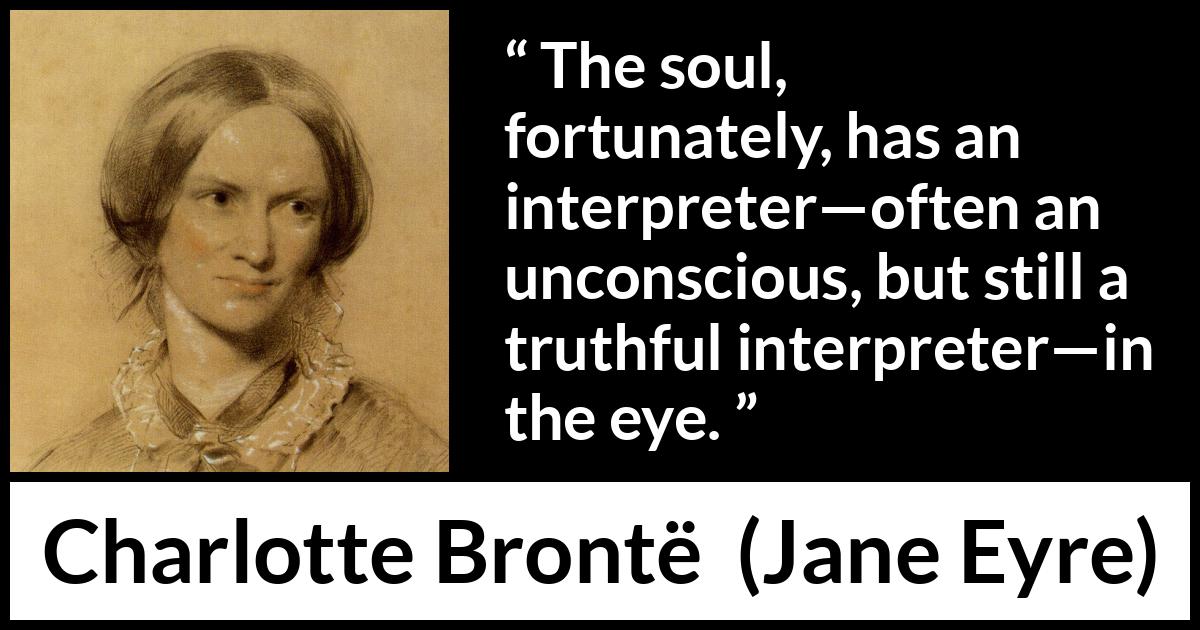 “ The soul, fortunately, has an interpreter—often an unconscious, but still a truthful interpreter—in the eye. ”

Charlotte Brontë (Jane Eyre)